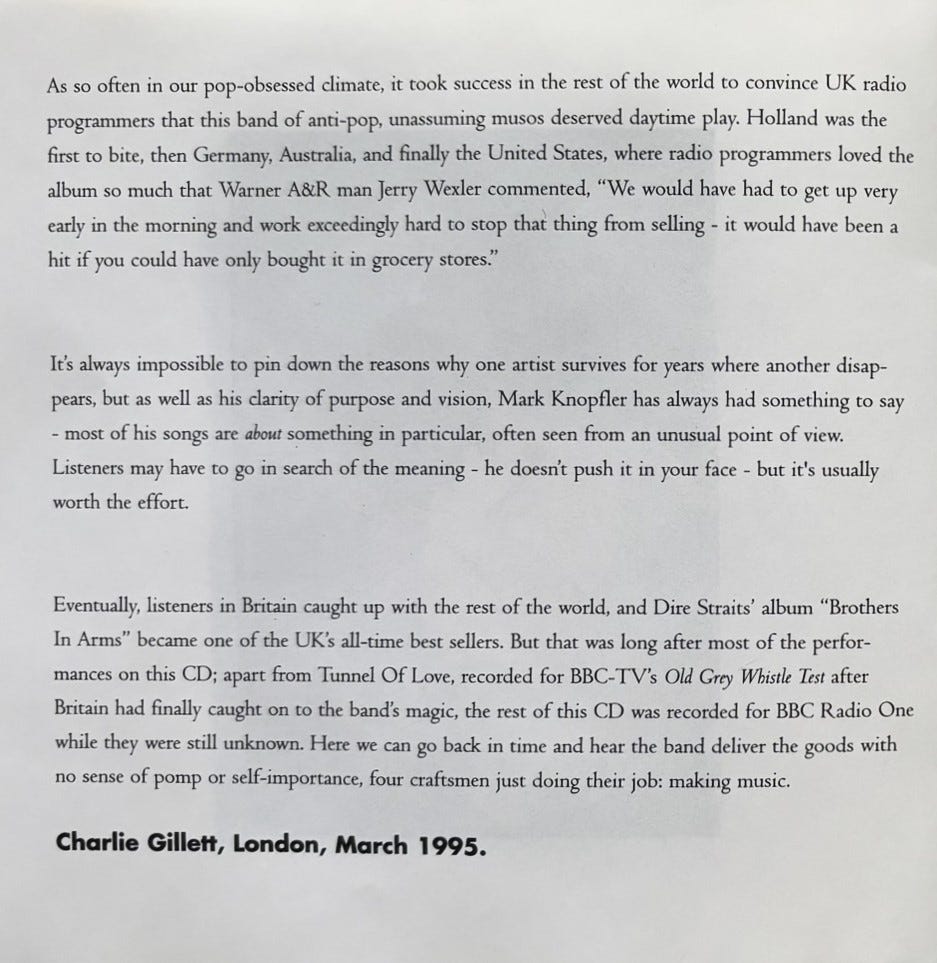 As so often in our pop-obsessed climate, it took success in the rest of the world to convince UK radio programmers that this band of anti-pop, unassuming musos deserved daytime play. Holland was the first to bite, then Germany, Australia, and finally the United States, where radio programmers loved the album so much that Warner A&R man Jerry Wexler commented, "We would have had to get up very early in the morning and work exceedingly hard to stop that thing from selling - it would have been a hit if you could have only bought it in grocery stores."

It's always impossible to pin down the reasons why one artist survives for years where another disappears, but as well as his clarity of purpose and vision, Mark Knopfler has always had something to say - most of his songs are about something in particular, often seen from an unusual point of view. Listeners may have to go in search of the meaning - he doesn't push it in your face - but it's usually worth the effort.

Eventually, listeners in Britain caught up with the rest of the world, and Dire Straits' album "Brothers In Arms" became one of the UK's all-time best sellers. But that was long after most of the performances on this CD; apart from Tunnel Of Love, recorded for BBC-TV's Old Grey Whistle Test after Britain had finally caught on to the band's magic, the rest of this CD was recorded for BBC Radio One while they were still unknown. Here we can go back in time and hear the band deliver the goods with no sense of pomp or self-importance, four craftsmen just doing their job: making music.

Charlie Gillett, London, March 1995.